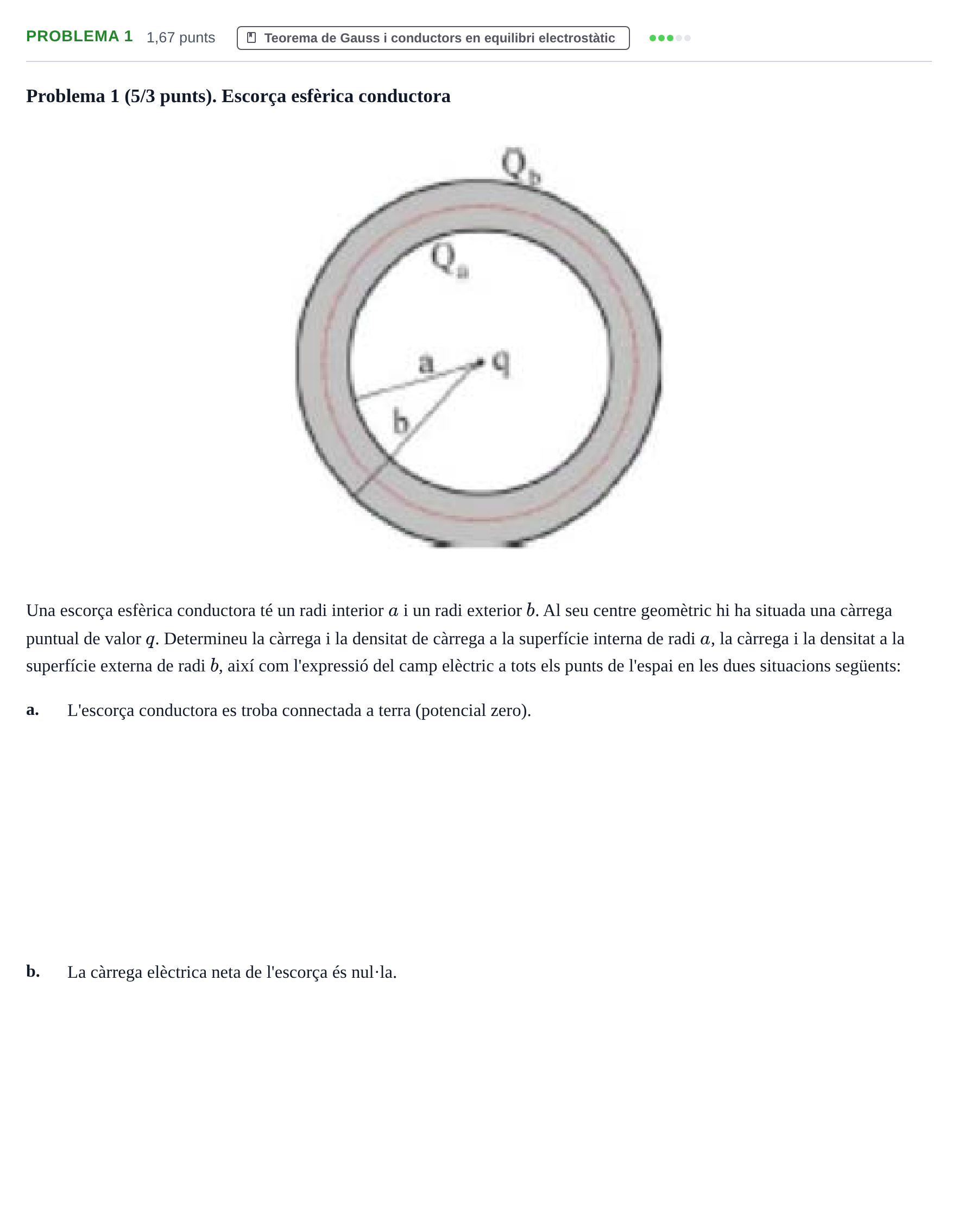 PROBLEMA 1 1,67 punts Teorema de Gauss i conductors en equilibri electrostàtic

Problema 1 (5/3 punts). Escorça esfèrica conductora

$Q_b$
$Q_a$
a
q
b

Una escorça esfèrica conductora té un radi interior $a$ i un radi exterior $b$. Al seu centre geomètric hi ha situada una càrrega puntual de valor $q$. Determineu la càrrega i la densitat de càrrega a la superfície interna de radi $a$, la càrrega i la densitat a la superfície externa de radi $b$, així com l'expressió del camp elèctric a tots els punts de l'espai en les dues situacions següents:

a. L'escorça conductora es troba connectada a terra (potencial zero).

b. La càrrega elèctrica neta de l'escorça és nul·la.